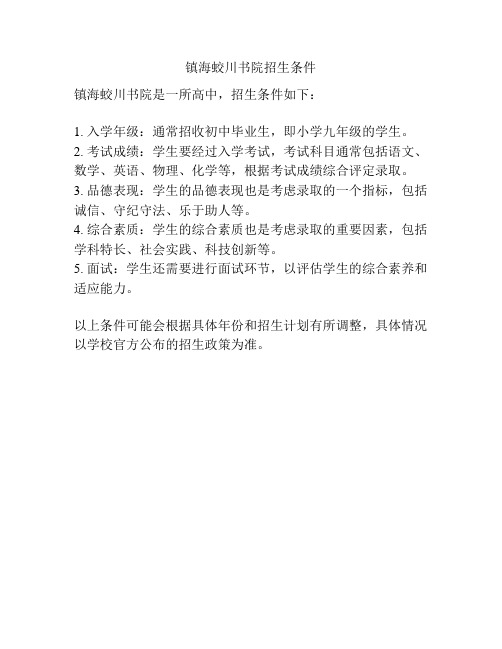 镇海蛟川书院招生条件

镇海蛟川书院是一所高中，招生条件如下：

1. 入学年级：通常招收初中毕业生，即小学九年级的学生。
2. 考试成绩：学生要经过入学考试，考试科目通常包括语文、数学、英语、物理、化学等，根据考试成绩综合评定录取。
3. 品德表现：学生的品德表现也是考虑录取的一个指标，包括诚信、守纪守法、乐于助人等。
4. 综合素质：学生的综合素质也是考虑录取的重要因素，包括学科特长、社会实践、科技创新等。
5. 面试：学生还需要进行面试环节，以评估学生的综合素养和适应能力。

以上条件可能会根据具体年份和招生计划有所调整，具体情况以学校官方公布的招生政策为准。